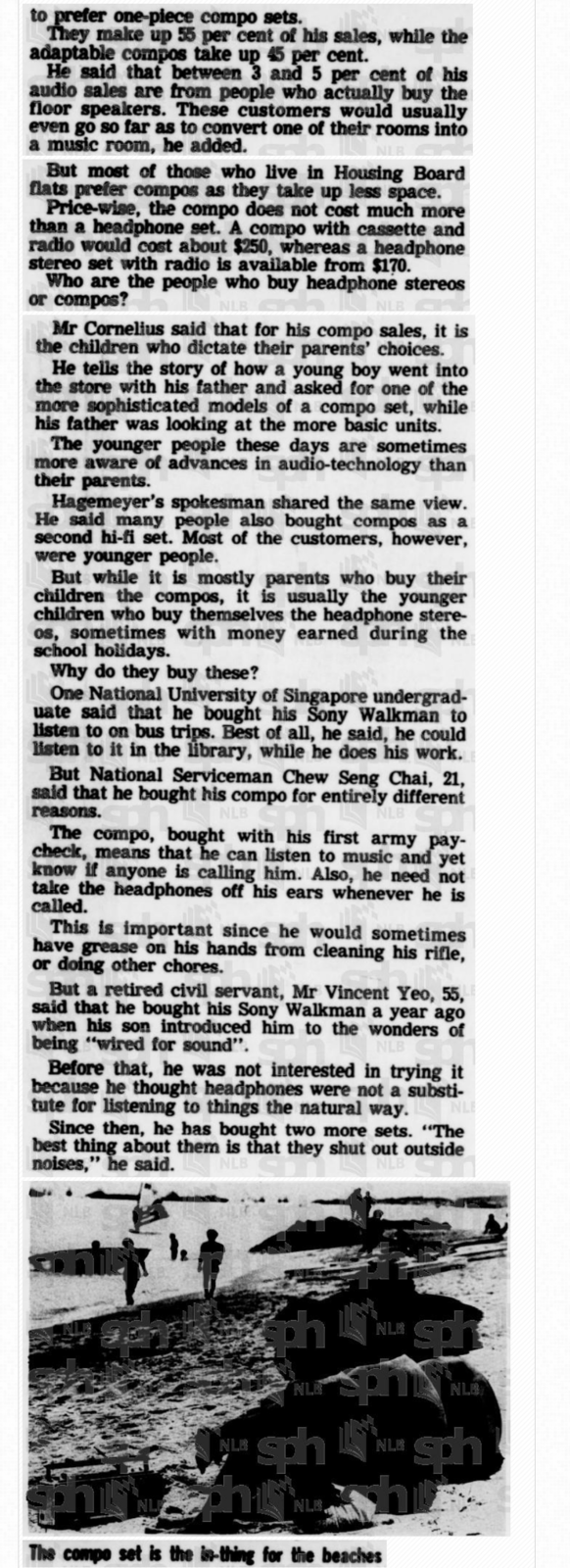 to prefer one-piece compo sets.

They make up 55 per cent of his sales, while the adaptable compos take up 45 per cent.

He said that between 3 and 5 per cent of his audio sales are from people who actually buy the floor speakers. These customers would usually even go so far as to convert one of their rooms into a music room, he added.

But most of those who live in Housing Board flats prefer compos as they take up less space.

Price-wise, the compo does not cost much more than a headphone set. A compo with cassette and radio would cost about $250, whereas a headphone stereo set with radio is available from $170.

Who are the people who buy headphone stereos or compos?

Mr Cornelius said that for his compo sales, it is the children who dictate their parents' choices.

He tells the story of how a young boy went into the store with his father and asked for one of the more sophisticated models of a compo set, while his father was looking at the more basic units.

The younger people these days are sometimes more aware of advances in audio-technology than their parents.

Hagemeyer's spokesman shared the same view. He said many people also bought compos as a second hi-fi set. Most of the customers, however, were younger people.

But while it is mostly parents who buy their children the compos, it is usually the younger children who buy themselves the headphone stereos, sometimes with money earned during the school holidays.

Why do they buy these?

One National University of Singapore undergraduate said that he bought his Sony Walkman to listen to on bus trips. Best of all, he said, he could listen to it in the library, while he does his work.

But National Serviceman Chew Seng Chai, 21, said that he bought his compo for entirely different reasons.

The compo, bought with his first army paycheck, means that he can listen to music and yet know if anyone is calling him. Also, he need not take the headphones off his ears whenever he is called.

This is important since he would sometimes have grease on his hands from cleaning his rifle, or doing other chores.

But a retired civil servant, Mr Vincent Yeo, 55, said that he bought his Sony Walkman a year ago when his son introduced him to the wonders of being "wired for sound".

Before that, he was not interested in trying it because he thought headphones were not a substitute for listening to things the natural way.

Since then, he has bought two more sets. "The best thing about them is that they shut out outside noises," he said.

The compo set is the in-thing for the beaches